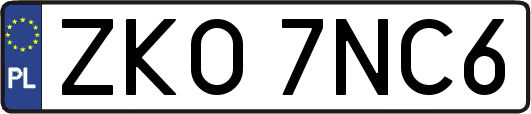 PL

ZKO 7NC6